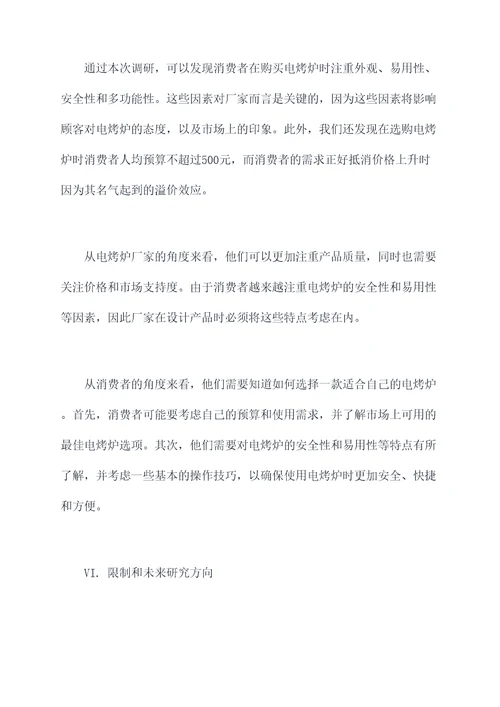 通过本次调研，可以发现消费者在购买电烤炉时注重外观、易用性、安全性和多功能性。这些因素对厂家而言是关键的，因为这些因素将影响顾客对电烤炉的态度，以及市场上的印象。此外，我们还发现在选购电烤炉时消费者人均预算不超过500元，而消费者的需求正好抵消价格上升时因为其名气起到的溢价效应。

从电烤炉厂家的角度来看，他们可以更加注重产品质量，同时也需要关注价格和市场支持度。由于消费者越来越注重电烤炉的安全性和易用性等因素，因此厂家在设计产品时必须将这些特点考虑在内。

从消费者的角度来看，他们需要知道如何选择一款适合自己的电烤炉。首先，消费者可能要考虑自己的预算和使用需求，并了解市场上可用的最佳电烤炉选项。其次，他们需要对电烤炉的安全性和易用性等特点有所了解，并考虑一些基本的操作技巧，以确保使用电烤炉时更加安全、快捷和方便。

VI. 限制和未来研究方向